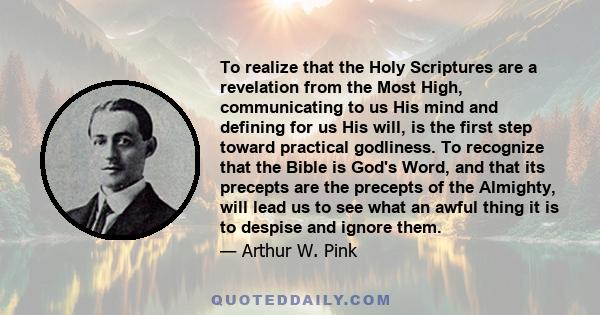 To realize that the Holy Scriptures are a revelation from the Most High, communicating to us His mind and defining for us His will, is the first step toward practical godliness. To recognize that the Bible is God's Word, and that its precepts are the precepts of the Almighty, will lead us to see what an awful thing it is to despise and ignore them.
— Arthur W. Pink

QUOTEDDAILY.COM